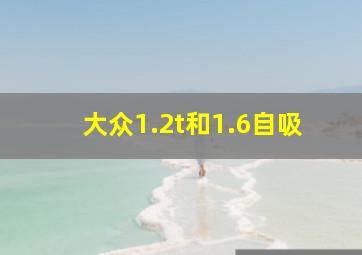 大众1.2t和1.6自吸